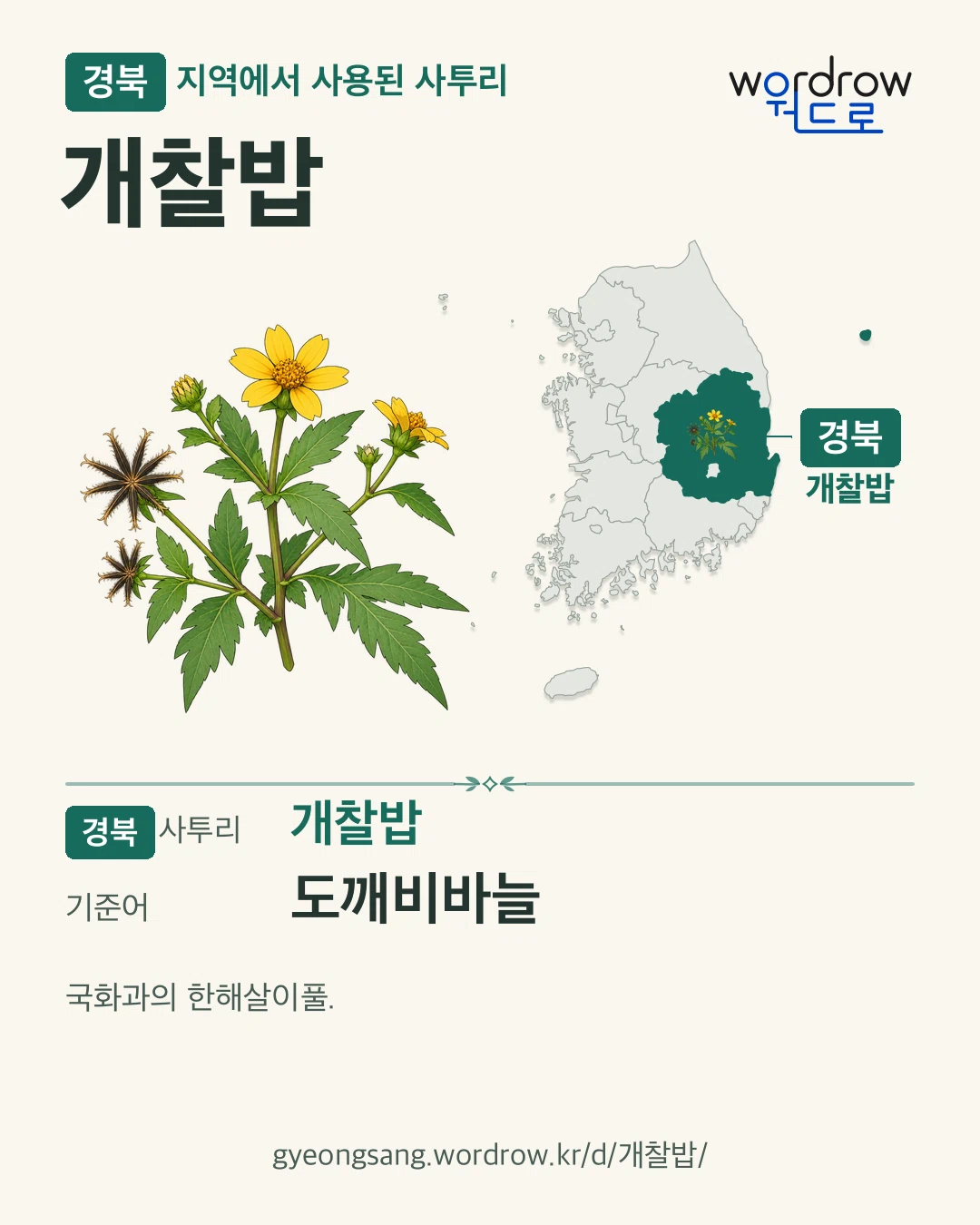 경북 지역에서 사용된 사투리

wordrow
워드로

개찰밥

경북
개찰밥

경북 사투리 개찰밥

기준어 도깨비바늘

국화과의 한해살이풀.

gyeongsang.wordrow.kr/d/개찰밥/